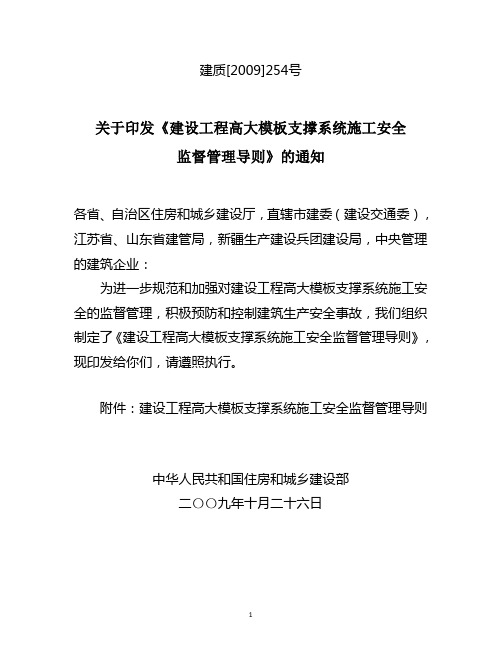 建质[2009]254号

关于印发《建设工程高大模板支撑系统施工安全监督管理导则》的通知

各省、自治区住房和城乡建设厅，直辖市建委（建设交通委），江苏省、山东省建管局，新疆生产建设兵团建设局，中央管理的建筑企业：

为进一步规范和加强对建设工程高大模板支撑系统施工安全的监督管理，积极预防和控制建筑生产安全事故，我们组织制定了《建设工程高大模板支撑系统施工安全监督管理导则》，现印发给你们，请遵照执行。

附件：建设工程高大模板支撑系统施工安全监督管理导则

中华人民共和国住房和城乡建设部
二〇〇九年十月二十六日

1